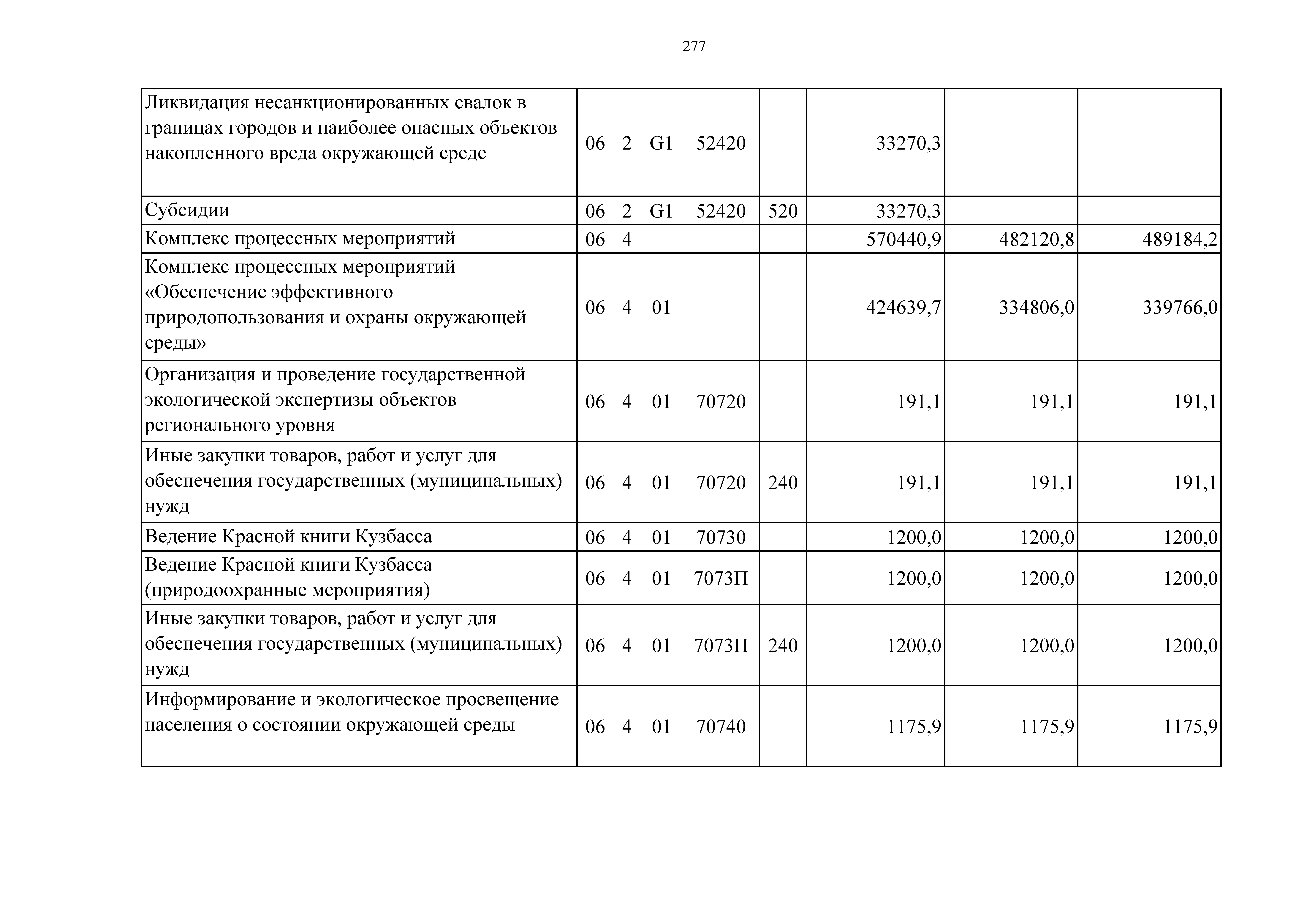 277

| | | | | | |
|---|---|---|---|---|---|
| Ликвидация несанкционированных свалок в границах городов и наиболее опасных объектов накопленного вреда окружающей среде | 06 2 G1 52420 | | 33270,3 | | |
| Субсидии | 06 2 G1 52420 | 520 | 33270,3 | | |
| Комплекс процессных мероприятий | 06 4 | | 570440,9 | 482120,8 | 489184,2 |
| Комплекс процессных мероприятий «Обеспечение эффективного природопользования и охраны окружающей среды» | 06 4 01 | | 424639,7 | 334806,0 | 339766,0 |
| Организация и проведение государственной экологической экспертизы объектов регионального уровня | 06 4 01 70720 | | 191,1 | 191,1 | 191,1 |
| Иные закупки товаров, работ и услуг для обеспечения государственных (муниципальных) нужд | 06 4 01 70720 | 240 | 191,1 | 191,1 | 191,1 |
| Ведение Красной книги Кузбасса | 06 4 01 70730 | | 1200,0 | 1200,0 | 1200,0 |
| Ведение Красной книги Кузбасса (природоохранные мероприятия) | 06 4 01 7073П | | 1200,0 | 1200,0 | 1200,0 |
| Иные закупки товаров, работ и услуг для обеспечения государственных (муниципальных) нужд | 06 4 01 7073П | 240 | 1200,0 | 1200,0 | 1200,0 |
| Информирование и экологическое просвещение населения о состоянии окружающей среды | 06 4 01 70740 | | 1175,9 | 1175,9 | 1175,9 |